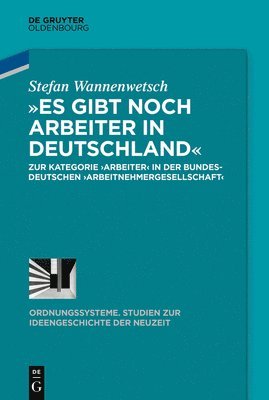 DE GRUYTER
OLDENBOURG

Stefan Wannenwetsch

»ES GIBT NOCH ARBEITER IN DEUTSCHLAND«

ZUR KATEGORIE ›ARBEITER‹ IN DER BUNDESDEUTSCHEN ›ARBEITNEHMERGESELLSCHAFT‹

ORDNUNGSSYSTEME. STUDIEN ZUR IDEENGESCHICHTE DER NEUZEIT

DE
G